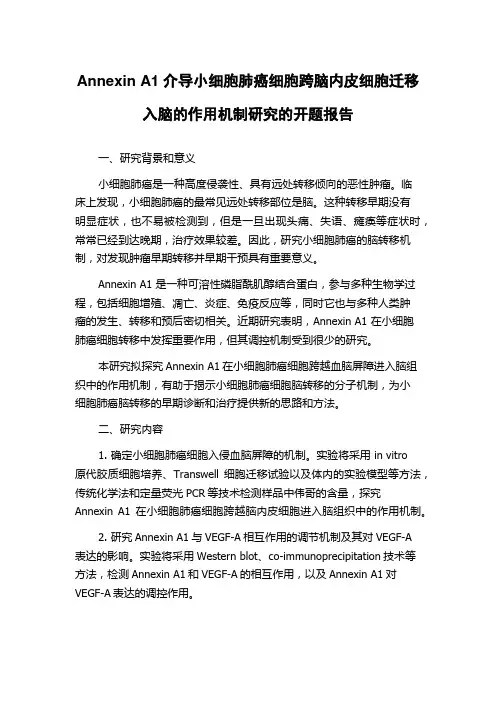 Annexin A1 介导小细胞肺癌细胞跨脑内皮细胞迁移入脑的作用机制研究的开题报告

一、研究背景和意义

小细胞肺癌是一种高度侵袭性、具有远处转移倾向的恶性肿瘤。临床上发现，小细胞肺癌的最常见远处转移部位是脑。这种转移早期没有明显症状，也不易被检测到，但是一旦出现头痛、失语、瘫痪等症状时，常常已经到达晚期，治疗效果较差。因此，研究小细胞肺癌的脑转移机制，对发现肿瘤早期转移并早期干预具有重要意义。

Annexin A1 是一种可溶性磷脂酰肌醇结合蛋白，参与多种生物学过程，包括细胞增殖、凋亡、炎症、免疫反应等，同时它也与多种人类肿瘤的发生、转移和预后密切相关。近期研究表明，Annexin A1 在小细胞肺癌细胞转移中发挥重要作用，但其调控机制受到很少的研究。

本研究拟探究 Annexin A1 在小细胞肺癌细胞跨越血脑屏障进入脑组织中的作用机制，有助于揭示小细胞肺癌细胞脑转移的分子机制，为小细胞肺癌脑转移的早期诊断和治疗提供新的思路和方法。

二、研究内容

1. 确定小细胞肺癌细胞入侵血脑屏障的机制。实验将采用 in vitro 原代胶质细胞培养、Transwell 细胞迁移试验以及体内的实验模型等方法，传统化学法和定量荧光 PCR 等技术检测样品中伟哥的含量，探究 Annexin A1 在小细胞肺癌细胞跨越脑内皮细胞进入脑组织中的作用机制。

2. 研究 Annexin A1 与 VEGF-A 相互作用的调节机制及其对 VEGF-A 表达的影响。实验将采用 Western blot、co-immunoprecipitation 技术等方法，检测 Annexin A1 和 VEGF-A 的相互作用，以及 Annexin A1 对 VEGF-A 表达的调控作用。